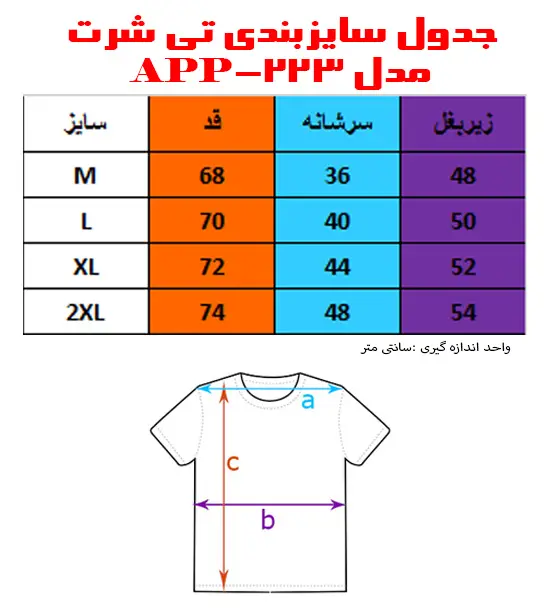 جدول سایزبندی تی شرت
مدل APP-۲۲۳

| سایز | قد | سرشانه | زیربغل |
|---|---|---|---|
| M | 68 | 36 | 48 |
| L | 70 | 40 | 50 |
| XL | 72 | 44 | 52 |
| 2XL | 74 | 48 | 54 |

واحد اندازه گیری :سانتی متر

a
c
b